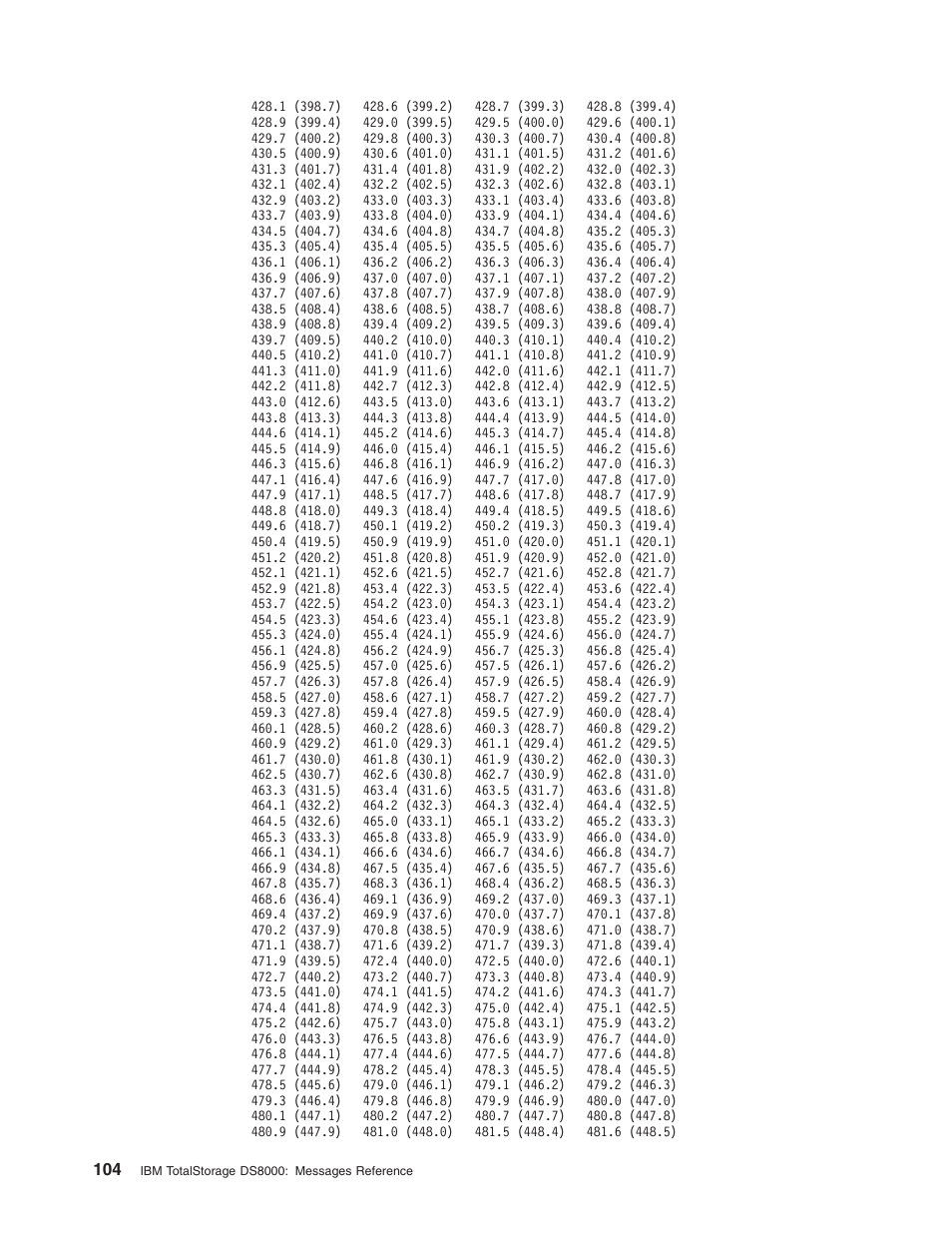 428.1 (398.7) 428.6 (399.2) 428.7 (399.3) 428.8 (399.4)
428.9 (399.4) 429.0 (399.5) 429.5 (400.0) 429.6 (400.1)
429.7 (400.2) 429.8 (400.3) 430.3 (400.7) 430.4 (400.8)
430.5 (400.9) 430.6 (401.0) 431.1 (401.5) 431.2 (401.6)
431.3 (401.7) 431.4 (401.8) 431.9 (402.2) 432.0 (402.3)
432.1 (402.4) 432.2 (402.5) 432.3 (402.6) 432.8 (403.1)
432.9 (403.2) 433.0 (403.3) 433.1 (403.4) 433.6 (403.8)
433.7 (403.9) 433.8 (404.0) 433.9 (404.1) 434.4 (404.6)
434.5 (404.7) 434.6 (404.8) 434.7 (404.8) 435.2 (405.3)
435.3 (405.4) 435.4 (405.5) 435.5 (405.6) 435.6 (405.7)
436.1 (406.1) 436.2 (406.2) 436.3 (406.3) 436.4 (406.4)
436.9 (406.9) 437.0 (407.0) 437.1 (407.1) 437.2 (407.2)
437.7 (407.6) 437.8 (407.7) 437.9 (407.8) 438.0 (407.9)
438.5 (408.4) 438.6 (408.5) 438.7 (408.6) 438.8 (408.7)
438.9 (408.8) 439.4 (409.2) 439.5 (409.3) 439.6 (409.4)
439.7 (409.5) 440.2 (410.0) 440.3 (410.1) 440.4 (410.2)
440.5 (410.2) 441.0 (410.7) 441.1 (410.8) 441.2 (410.9)
441.3 (411.0) 441.9 (411.6) 442.0 (411.6) 442.1 (411.7)
442.2 (411.8) 442.7 (412.3) 442.8 (412.4) 442.9 (412.5)
443.0 (412.6) 443.5 (413.0) 443.6 (413.1) 443.7 (413.2)
443.8 (413.3) 444.3 (413.8) 444.4 (413.9) 444.5 (414.0)
444.6 (414.1) 445.2 (414.6) 445.3 (414.7) 445.4 (414.8)
445.5 (414.9) 446.0 (415.4) 446.1 (415.5) 446.2 (415.6)
446.3 (415.6) 446.8 (416.1) 446.9 (416.2) 447.0 (416.3)
447.1 (416.4) 447.6 (416.9) 447.7 (417.0) 447.8 (417.0)
447.9 (417.1) 448.5 (417.7) 448.6 (417.8) 448.7 (417.9)
448.8 (418.0) 449.3 (418.4) 449.4 (418.5) 449.5 (418.6)
449.6 (418.7) 450.1 (419.2) 450.2 (419.3) 450.3 (419.4)
450.4 (419.5) 450.9 (419.9) 451.0 (420.0) 451.1 (420.1)
451.2 (420.2) 451.8 (420.8) 451.9 (420.9) 452.0 (421.0)
452.1 (421.1) 452.6 (421.5) 452.7 (421.6) 452.8 (421.7)
452.9 (421.8) 453.4 (422.3) 453.5 (422.4) 453.6 (422.4)
453.7 (422.5) 454.2 (423.0) 454.3 (423.1) 454.4 (423.2)
454.5 (423.3) 454.6 (423.4) 455.1 (423.8) 455.2 (423.9)
455.3 (424.0) 455.4 (424.1) 455.9 (424.6) 456.0 (424.7)
456.1 (424.8) 456.2 (424.9) 456.7 (425.3) 456.8 (425.4)
456.9 (425.5) 457.0 (425.6) 457.5 (426.1) 457.6 (426.2)
457.7 (426.3) 457.8 (426.4) 457.9 (426.5) 458.4 (426.9)
458.5 (427.0) 458.6 (427.1) 458.7 (427.2) 459.2 (427.7)
459.3 (427.8) 459.4 (427.8) 459.5 (427.9) 460.0 (428.4)
460.1 (428.5) 460.2 (428.6) 460.3 (428.7) 460.8 (429.2)
460.9 (429.2) 461.0 (429.3) 461.1 (429.4) 461.2 (429.5)
461.7 (430.0) 461.8 (430.1) 461.9 (430.2) 462.0 (430.3)
462.5 (430.7) 462.6 (430.8) 462.7 (430.9) 462.8 (431.0)
463.3 (431.5) 463.4 (431.6) 463.5 (431.7) 463.6 (431.8)
464.1 (432.2) 464.2 (432.3) 464.3 (432.4) 464.4 (432.5)
464.5 (432.6) 465.0 (433.1) 465.1 (433.2) 465.2 (433.3)
465.3 (433.3) 465.8 (433.8) 465.9 (433.9) 466.0 (434.0)
466.1 (434.1) 466.6 (434.6) 466.7 (434.6) 466.8 (434.7)
466.9 (434.8) 467.5 (435.4) 467.6 (435.5) 467.7 (435.6)
467.8 (435.7) 468.3 (436.1) 468.4 (436.2) 468.5 (436.3)
468.6 (436.4) 469.1 (436.9) 469.2 (437.0) 469.3 (437.1)
469.4 (437.2) 469.9 (437.6) 470.0 (437.7) 470.1 (437.8)
470.2 (437.9) 470.8 (438.5) 470.9 (438.6) 471.0 (438.7)
471.1 (438.7) 471.6 (439.2) 471.7 (439.3) 471.8 (439.4)
471.9 (439.5) 472.4 (440.0) 472.5 (440.0) 472.6 (440.1)
472.7 (440.2) 473.2 (440.7) 473.3 (440.8) 473.4 (440.9)
473.5 (441.0) 474.1 (441.5) 474.2 (441.6) 474.3 (441.7)
474.4 (441.8) 474.9 (442.3) 475.0 (442.4) 475.1 (442.5)
475.2 (442.6) 475.7 (443.0) 475.8 (443.1) 475.9 (443.2)
476.0 (443.3) 476.5 (443.8) 476.6 (443.9) 476.7 (444.0)
476.8 (444.1) 477.4 (444.6) 477.5 (444.7) 477.6 (444.8)
477.7 (444.9) 478.2 (445.4) 478.3 (445.5) 478.4 (445.5)
478.5 (445.6) 479.0 (446.1) 479.1 (446.2) 479.2 (446.3)
479.3 (446.4) 479.8 (446.8) 479.9 (446.9) 480.0 (447.0)
480.1 (447.1) 480.2 (447.2) 480.7 (447.7) 480.8 (447.8)
480.9 (447.9) 481.0 (448.0) 481.5 (448.4) 481.6 (448.5)

104 IBM TotalStorage DS8000: Messages Reference